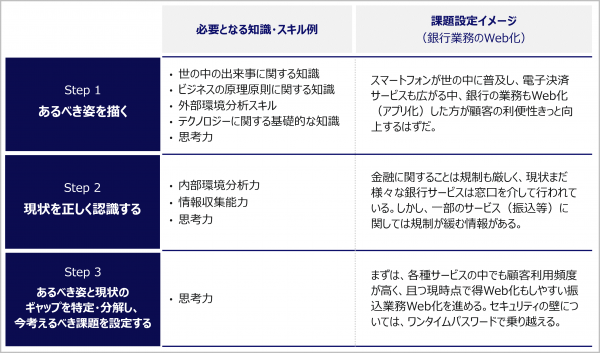 |  | 必要となる知識・スキル例 | 課題設定イメージ（銀行業務のWeb化） |
|---|---|---|
| Step 1 あるべき姿を描く | ・世の中の出来事に関する知識 ・ビジネスの原理原則に関する知識 ・外部環境分析スキル ・テクノロジーに関する基礎的な知識 ・思考力 | スマートフォンが世の中に普及し、電子決済サービスも広がる中、銀行の業務もWeb化（アプリ化）した方が顧客の利便性きっと向上するはずだ。 |
| Step 2 現状を正しく認識する | ・内部環境分析力 ・情報収集能力 ・思考力 | 金融に関することは規制も厳しく、現状まだ様々な銀行サービスは窓口を介して行われている。しかし、一部のサービス（振込等）に関しては規制が緩む情報がある。 |
| Step 3 あるべき姿と現状のギャップを特定・分解し、今考えるべき課題を設定する | ・思考力 | まずは、各種サービスの中でも顧客利用頻度が高く、且つ現時点で得Web化もしやすい振込業務Web化を進める。セキュリティの壁については、ワンタイムパスワードで乗り越える。 |